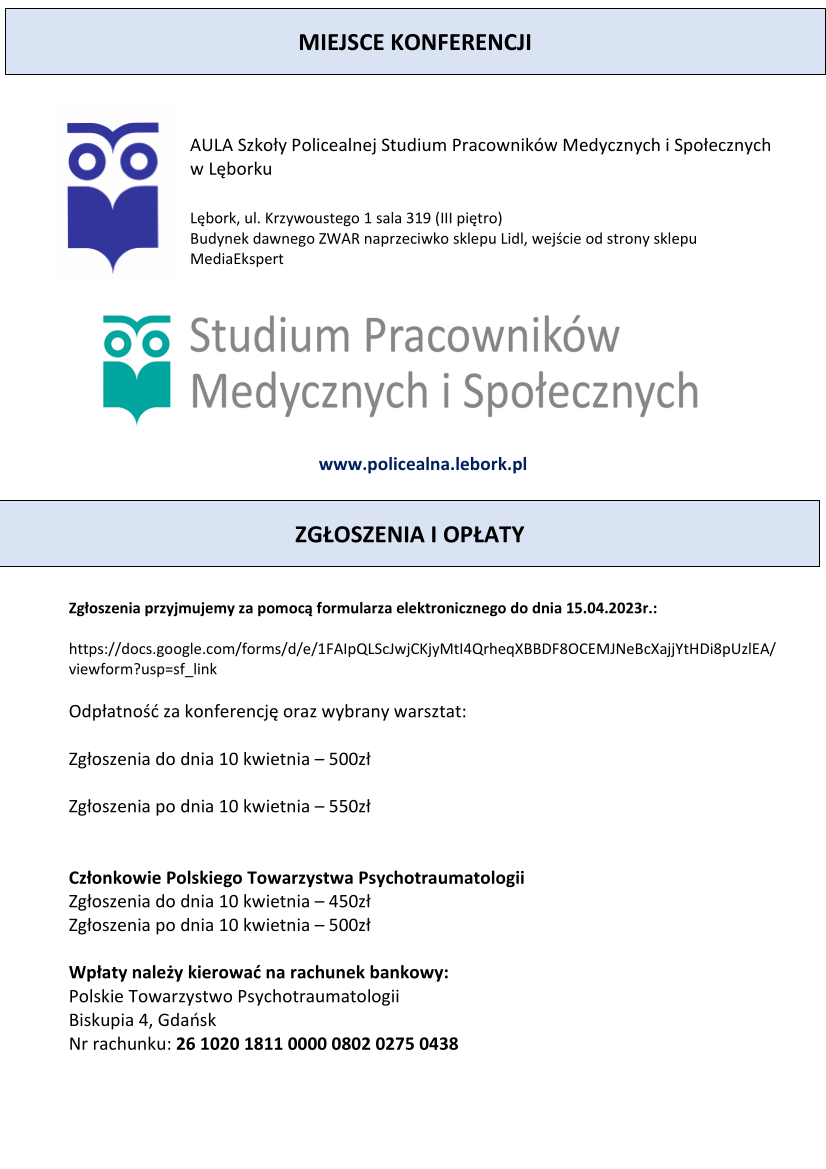 MIEJSCE KONFERENCJI

AULA Szkoły Policealnej Studium Pracowników Medycznych i Społecznych w Lęborku

Lębork, ul. Krzywoustego 1 sala 319 (III piętro)
Budynek dawnego ZWAR naprzeciwko sklepu Lidl, wejście od strony sklepu MediaEkspert

Studium Pracowników Medycznych i Społecznych

www.policealna.lebork.pl

ZGŁOSZENIA I OPŁATY

Zgłoszenia przyjmujemy za pomocą formularza elektronicznego do dnia 15.04.2023r.:

https://docs.google.com/forms/d/e/1FAIpQLScJwjCKjyMtI4QrheqXBBDF8OCEMJNeBcXajjYtHDi8pUzlEA/viewform?usp=sf_link

Odpłatność za konferencję oraz wybrany warsztat:

Zgłoszenia do dnia 10 kwietnia – 500zł

Zgłoszenia po dnia 10 kwietnia – 550zł

Członkowie Polskiego Towarzystwa Psychotraumatologii
Zgłoszenia do dnia 10 kwietnia – 450zł
Zgłoszenia po dnia 10 kwietnia – 500zł

Wpłaty należy kierować na rachunek bankowy:
Polskie Towarzystwo Psychotraumatologii
Biskupia 4, Gdańsk
Nr rachunku: 26 1020 1811 0000 0802 0275 0438